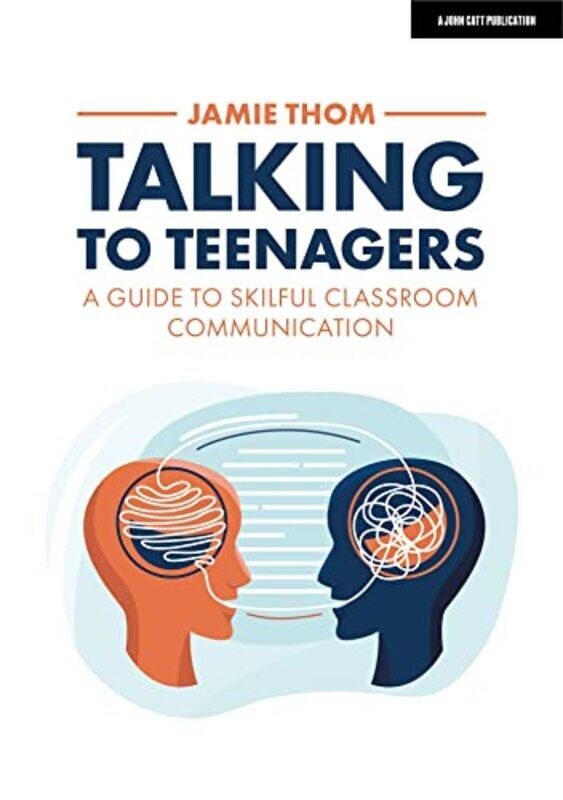 A JOHN CATT PUBLICATION

JAMIE THOM

TALKING TO TEENAGERS

A GUIDE TO SKILFUL CLASSROOM COMMUNICATION